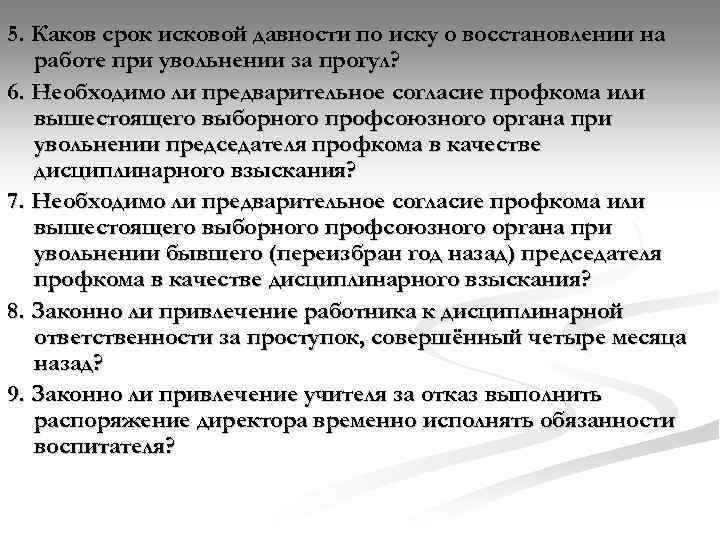 5. Каков срок исковой давности по иску о восстановлении на работе при увольнении за прогул?

6. Необходимо ли предварительное согласие профкома или вышестоящего выборного профсоюзного органа при увольнении председателя профкома в качестве дисциплинарного взыскания?

7. Необходимо ли предварительное согласие профкома или вышестоящего выборного профсоюзного органа при увольнении бывшего (переизбран год назад) председателя профкома в качестве дисциплинарного взыскания?

8. Законно ли привлечение работника к дисциплинарной ответственности за проступок, совершённый четыре месяца назад?

9. Законно ли привлечение учителя за отказ выполнить распоряжение директора временно исполнять обязанности воспитателя?